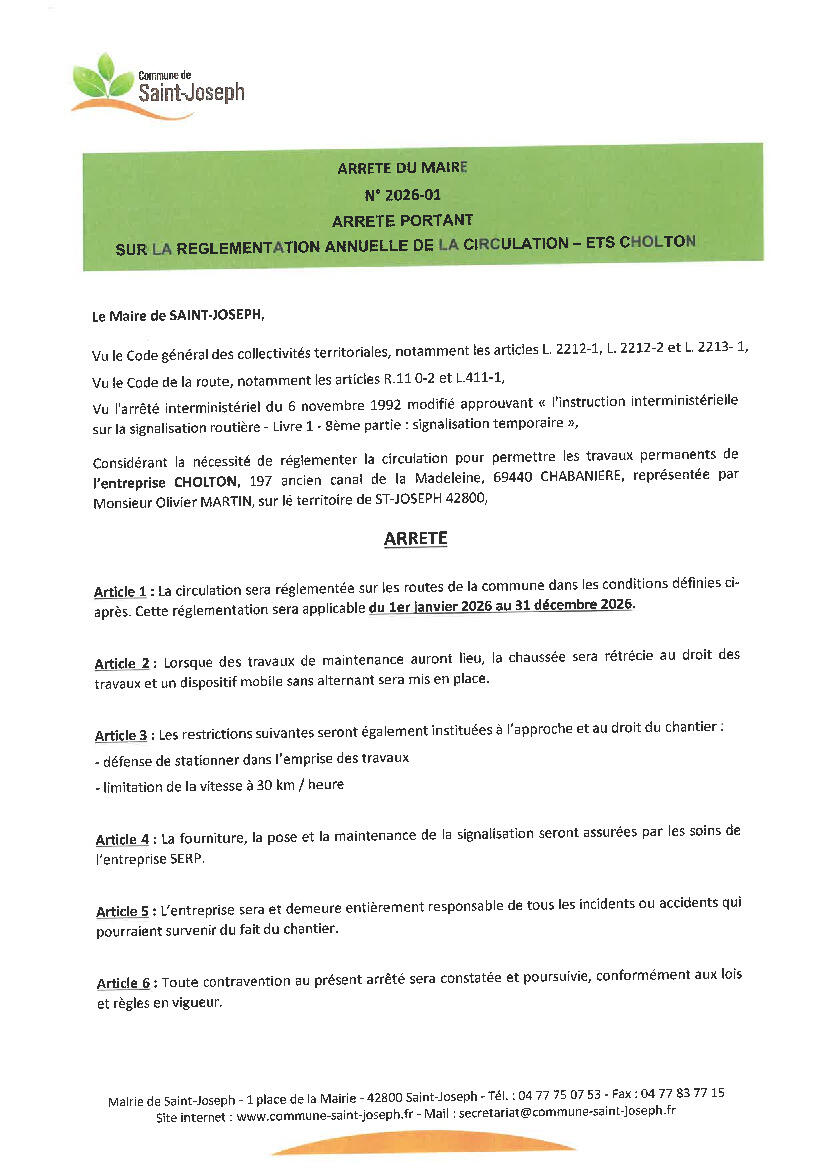 Commune de
Saint-Joseph

ARRETE DU MAIRE
N° 2026-01
ARRETE PORTANT
SUR LA REGLEMENTATION ANNUELLE DE LA CIRCULATION – ETS CHOLTON

Le Maire de SAINT-JOSEPH,

Vu le Code général des collectivités territoriales, notamment les articles L. 2212-1, L. 2212-2 et L. 2213- 1,

Vu le Code de la route, notamment les articles R.11 0-2 et L.411-1,

Vu l'arrêté interministériel du 6 novembre 1992 modifié approuvant « l'instruction interministérielle sur la signalisation routière - Livre 1 - 8ème partie : signalisation temporaire »,

Considérant la nécessité de réglementer la circulation pour permettre les travaux permanents de l'entreprise CHOLTON, 197 ancien canal de la Madeleine, 69440 CHABANIERE, représentée par Monsieur Olivier MARTIN, sur le territoire de ST-JOSEPH 42800,

ARRETE

Article 1 : La circulation sera réglementée sur les routes de la commune dans les conditions définies ci-après. Cette réglementation sera applicable du 1er janvier 2026 au 31 décembre 2026.

Article 2 : Lorsque des travaux de maintenance auront lieu, la chaussée sera rétrécie au droit des travaux et un dispositif mobile sans alternant sera mis en place.

Article 3 : Les restrictions suivantes seront également instituées à l'approche et au droit du chantier :
- défense de stationner dans l'emprise des travaux
- limitation de la vitesse à 30 km / heure

Article 4 : La fourniture, la pose et la maintenance de la signalisation seront assurées par les soins de l'entreprise SERP.

Article 5 : L'entreprise sera et demeure entièrement responsable de tous les incidents ou accidents qui pourraient survenir du fait du chantier.

Article 6 : Toute contravention au présent arrêté sera constatée et poursuivie, conformément aux lois et règles en vigueur.

Mairie de Saint-Joseph - 1 place de la Mairie - 42800 Saint-Joseph - Tél. : 04 77 75 07 53 - Fax : 04 77 83 77 15
Site internet : www.commune-saint-joseph.fr - Mail : secretariat@commune-saint-joseph.fr